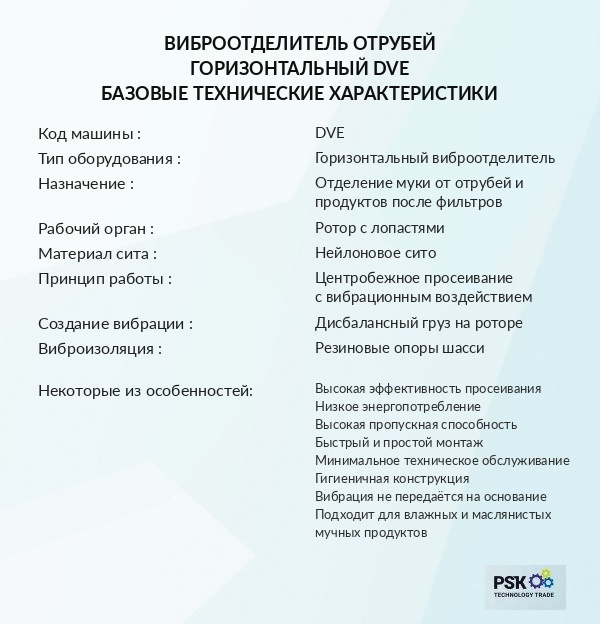 ВИБРООТДЕЛИТЕЛЬ ОТРУБЕЙ
ГОРИЗОНТАЛЬНЫЙ DVE
БАЗОВЫЕ ТЕХНИЧЕСКИЕ ХАРАКТЕРИСТИКИ

Код машины : DVE
Тип оборудования : Горизонтальный виброотделитель
Назначение : Отделение муки от отрубей и продуктов после фильтров
Рабочий орган : Ротор с лопастями
Материал сита : Нейлоновое сито
Принцип работы : Центробежное просеивание с вибрационным воздействием
Создание вибрации : Дисбалансный груз на роторе
Виброизоляция : Резиновые опоры шасси

Некоторые из особенностей:
Высокая эффективность просеивания
Низкое энергопотребление
Высокая пропускная способность
Быстрый и простой монтаж
Минимальное техническое обслуживание
Гигиеничная конструкция
Вибрация не передаётся на основание
Подходит для влажных и маслянистых мучных продуктов

PSK
TECHNOLOGY TRADE